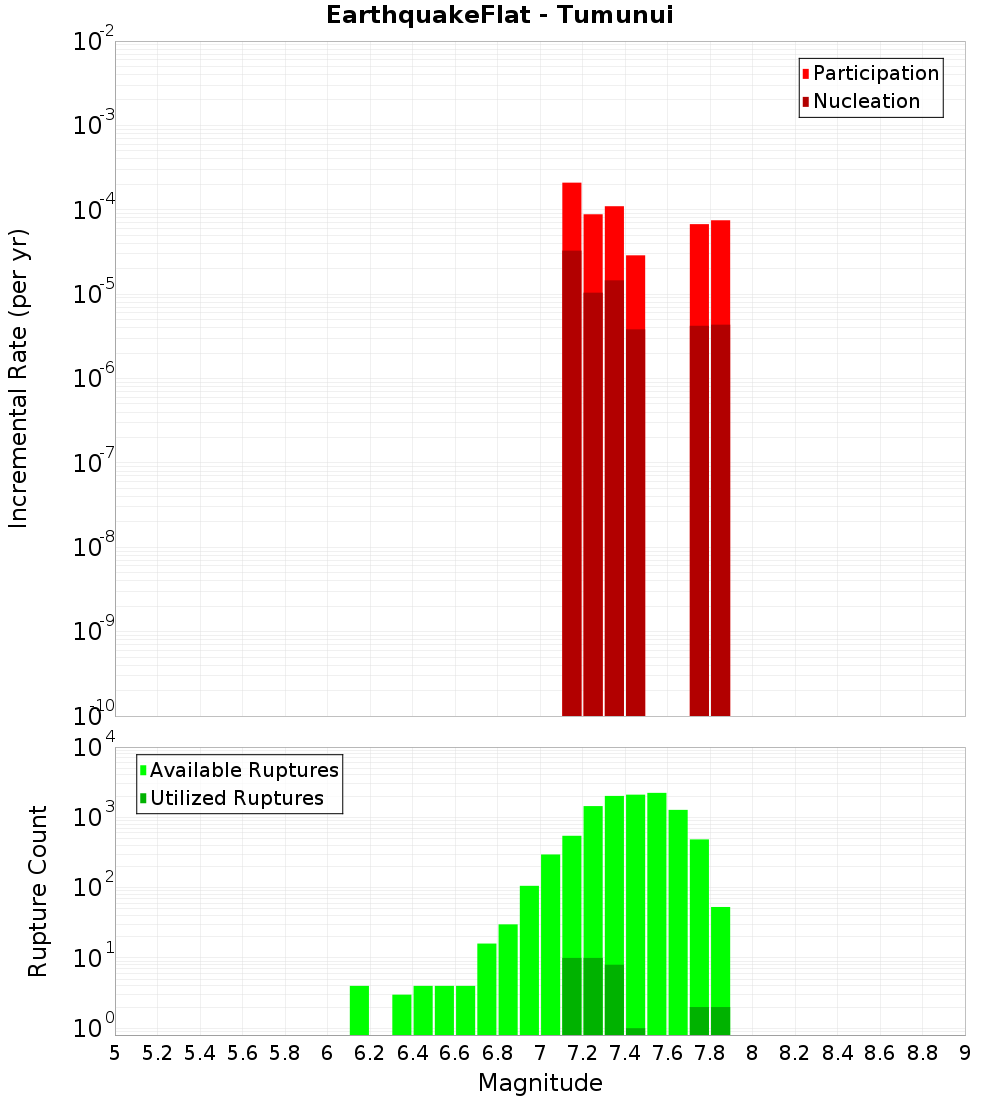 EarthquakeFlat - Tumunui

Participation
Nucleation

Incremental Rate (per yr)

$10^{-2}$
$10^{-3}$
$10^{-4}$
$10^{-5}$
$10^{-6}$
$10^{-7}$
$10^{-8}$
$10^{-9}$
$10^{-10}$

Available Ruptures
Utilized Ruptures

Rupture Count

$10^{4}$
$10^{3}$
$10^{2}$
$10^{1}$
$10^{0}$

5 5.2 5.4 5.6 5.8 6 6.2 6.4 6.6 6.8 7 7.2 7.4 7.6 7.8 8 8.2 8.4 8.6 8.8 9

Magnitude